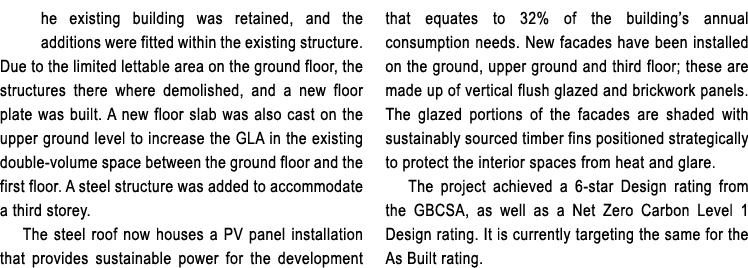 he existing building was retained, and the additions were fitted within the existing structure. Due to the limited lettable area on the ground floor, the structures there where demolished, and a new floor plate was built. A new floor slab was also cast on the upper ground level to increase the GLA in the existing double-volume space between the ground floor and the first floor. A steel structure was added to accommodate a third storey.

The steel roof now houses a PV panel installation that provides sustainable power for the development that equates to 32% of the building's annual consumption needs. New facades have been installed on the ground, upper ground and third floor; these are made up of vertical flush glazed and brickwork panels. The glazed portions of the facades are shaded with sustainably sourced timber fins positioned strategically to protect the interior spaces from heat and glare.

The project achieved a 6-star Design rating from the GBCSA, as well as a Net Zero Carbon Level 1 Design rating. It is currently targeting the same for the As Built rating.